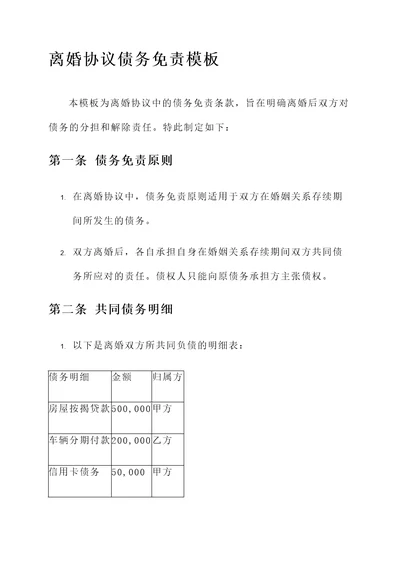 离婚协议债务免责模板

本模板为离婚协议中的债务免责条款，旨在明确离婚后双方对债务的分担和解除责任。特此制定如下：

第一条 债务免责原则

1. 在离婚协议中，债务免责原则适用于双方在婚姻关系存续期间所发生的债务。

2. 双方离婚后，各自承担自身在婚姻关系存续期间双方共同债务所应对的责任。债权人只能向原债务承担方主张债权。

第二条 共同债务明细

1. 以下是离婚双方所共同负债的明细表：

| 债务明细 | 金额 | 归属方 |
|---|---|---|
| 房屋按揭贷款 | 500,000 | 甲方 |
| 车辆分期付款 | 200,000 | 乙方 |
| 信用卡债务 | 50,000 | 甲方 |